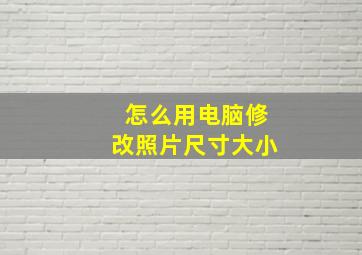 怎么用电脑修改照片尺寸大小